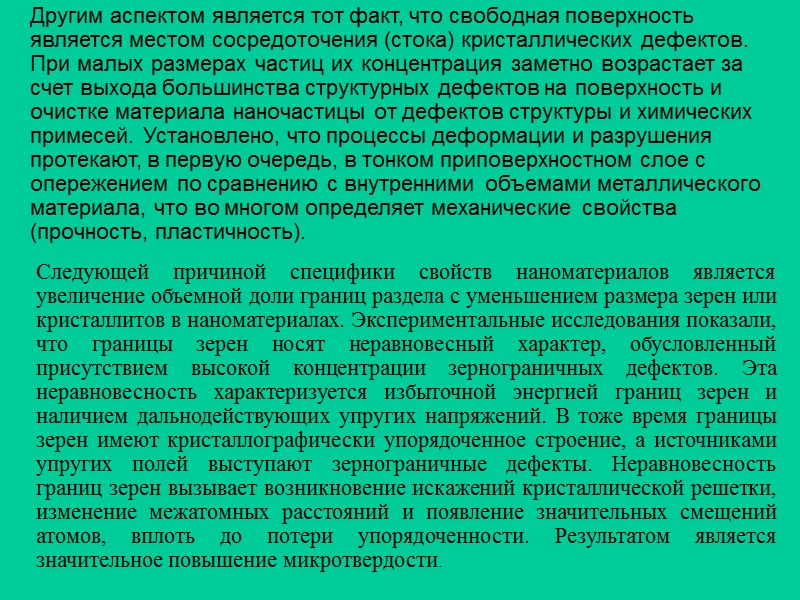 Другим аспектом является тот факт, что свободная поверхность является местом сосредоточения (стока) кристаллических дефектов. При малых размерах частиц их концентрация заметно возрастает за счет выхода большинства структурных дефектов на поверхность и очистке материала наночастицы от дефектов структуры и химических примесей. Установлено, что процессы деформации и разрушения протекают, в первую очередь, в тонком приповерхностном слое с опережением по сравнению с внутренними объемами металлического материала, что во многом определяет механические свойства (прочность, пластичность).

Следующей причиной специфики свойств наноматериалов является увеличение объемной доли границ раздела с уменьшением размера зерен или кристаллитов в наноматериалах. Экспериментальные исследования показали, что границы зерен носят неравновесный характер, обусловленный присутствием высокой концентрации зернограничных дефектов. Эта неравновесность характеризуется избыточной энергией границ зерен и наличием дальнодействующих упругих напряжений. В тоже время границы зерен имеют кристаллографически упорядоченное строение, а источниками упругих полей выступают зернограничные дефекты. Неравновесность границ зерен вызывает возникновение искажений кристаллической решетки, изменение межатомных расстояний и появление значительных смещений атомов, вплоть до потери упорядоченности. Результатом является значительное повышение микротвердости.